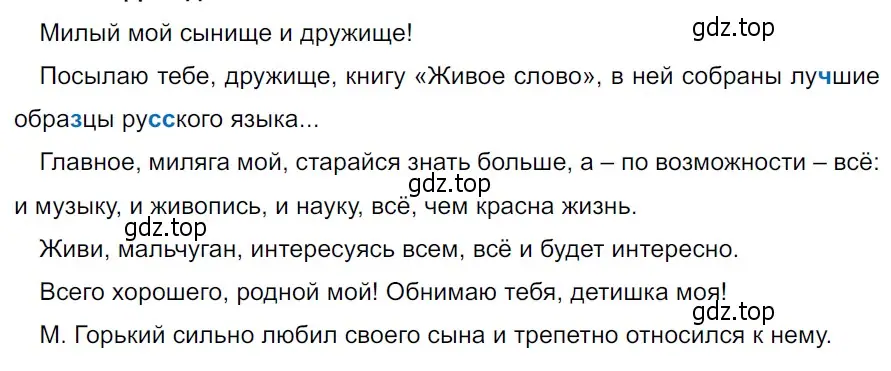 Милый мой сынище и дружище!

gdz.top

Посылаю тебе, дружище, книгу «Живое слово», в ней собраны лучшие образцы русского языка...

Главное, миляга мой, старайся знать больше, а – по возможности – всё: и музыку, и живопись, и науку, всё, чем красна жизнь.

gdz.top

gdz.top

Живи, мальчуган, интересуясь всем, всё и будет интересно.

Всего хорошего, родной мой! Обнимаю тебя, детишка моя!

gdz.top

М. Горький сильно любил своего сына и трепетно относился к нему.